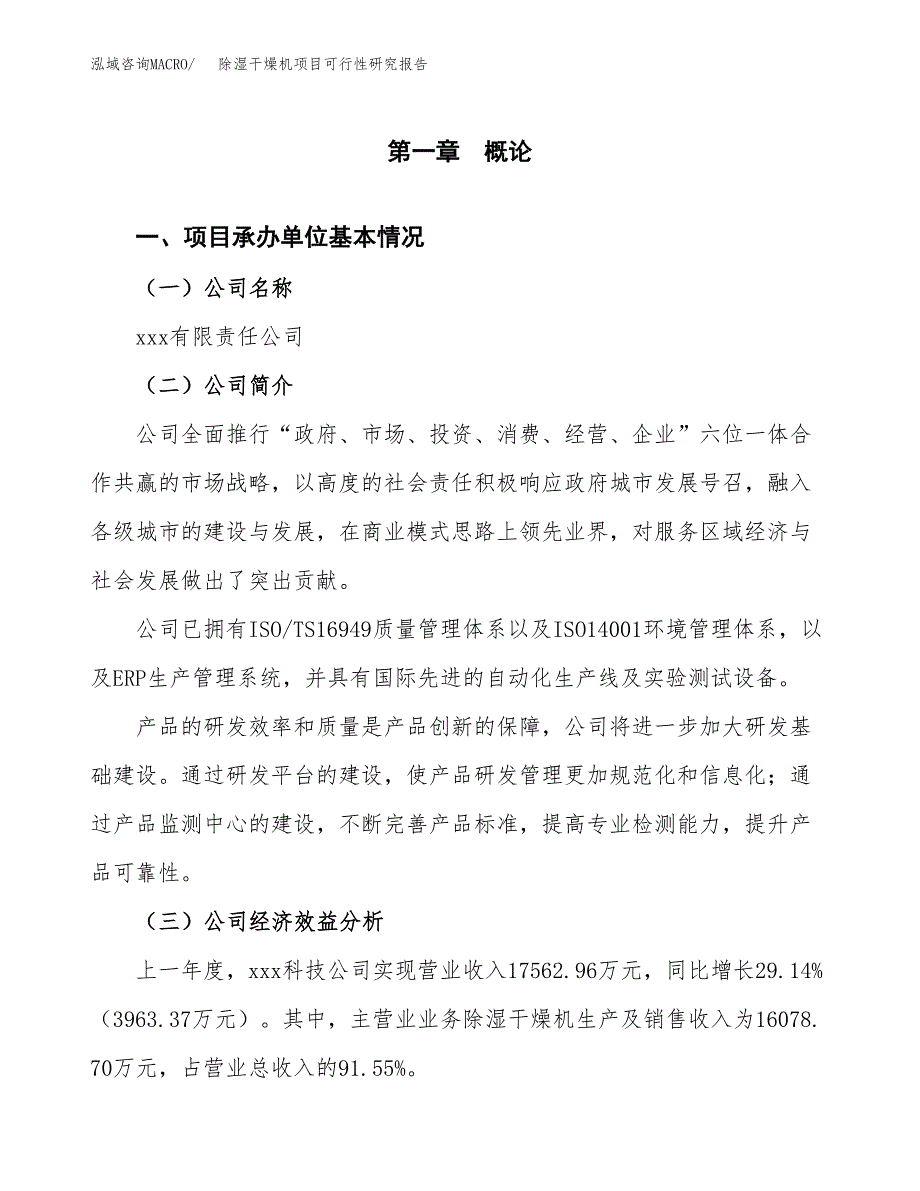 泓域咨询MACRO/　除湿干燥机项目可行性研究报告

第一章　概论

一、项目承办单位基本情况

（一）公司名称

xxx有限责任公司

（二）公司简介

公司全面推行“政府、市场、投资、消费、经营、企业”六位一体合作共赢的市场战略，以高度的社会责任积极响应政府城市发展号召，融入各级城市的建设与发展，在商业模式思路上领先业界，对服务区域经济与社会发展做出了突出贡献。

公司已拥有ISO/TS16949质量管理体系以及ISO14001环境管理体系，以及ERP生产管理系统，并具有国际先进的自动化生产线及实验测试设备。

产品的研发效率和质量是产品创新的保障，公司将进一步加大研发基础建设。通过研发平台的建设，使产品研发管理更加规范化和信息化；通过产品监测中心的建设，不断完善产品标准，提高专业检测能力，提升产品可靠性。

（三）公司经济效益分析

上一年度，xxx科技公司实现营业收入17562.96万元，同比增长29.14%（3963.37万元）。其中，主营业业务除湿干燥机生产及销售收入为16078.70万元，占营业总收入的91.55%。